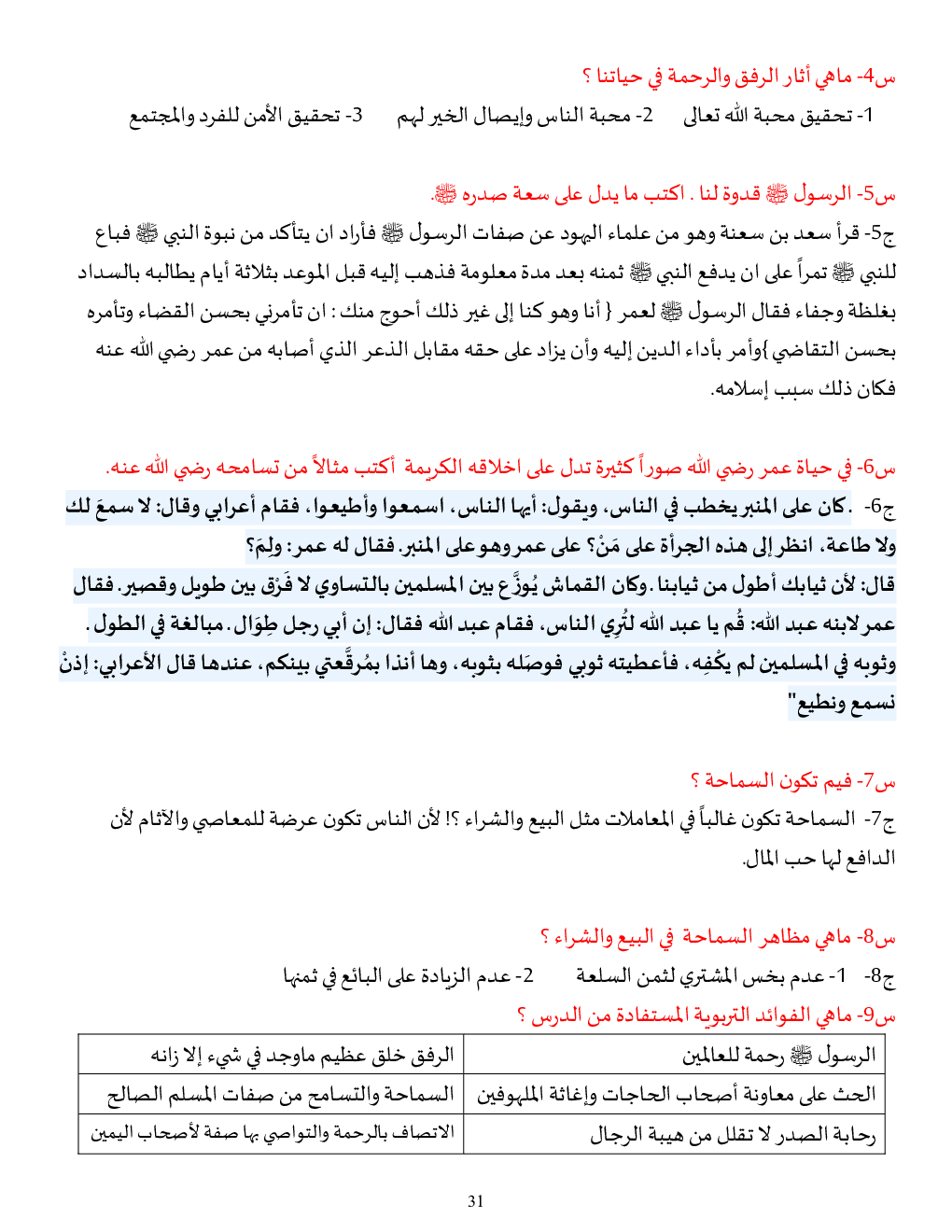 س4- ماهي أثار الرفق والرحمة في حياتنا ؟

1- تحقيق محبة الله تعالى 2- محبة الناس وإيصال الخير لهم 3- تحقيق الأمن للفرد والمجتمع

س5- الرسول ﷺ قدوة لنا . اكتب ما يدل على سعة صدره ﷺ.

ج5- قرأ سعد بن سعنة وهو من علماء اليهود عن صفات الرسول ﷺ فأراد ان يتأكد من نبوة النبي ﷺ فباع للنبي ﷺ تمراً على ان يدفع النبي ﷺ ثمنه بعد مدة معلومة فذهب إليه قبل الموعد بثلاثة أيام يطالبه بالسداد بغلظة وجفاء فقال الرسول ﷺ لعمر { أنا وهو كنا إلى غير ذلك أحوج منك : ان تأمرني بحسن القضاء وتأمره بحسن التقاضي}وأمر بأداء الدين إليه وأن يزاد على حقه مقابل الذعر الذي أصابه من عمر رضي الله عنه فكان ذلك سبب إسلامه.

س6- في حياة عمر رضي الله صوراً كثيرة تدل على اخلاقه الكريمة أكتب مثالاً من تسامحه رضي الله عنه.

ج6- .كان على المنبر يخطب في الناس، ويقول: أيها الناس، اسمعوا وأطيعوا، فقام أعرابي وقال: لا سمعَ لك ولا طاعة، انظر إلى هذه الجرأة على مَنْ؟ على عمر وهو على المنبر. فقال له عمر: ولِمَ؟ قال: لأن ثيابك أطول من ثيابنا. وكان القماش يُوزَّع بين المسلمين بالتساوي لا فَرْق بين طويل وقصير. فقال عمر لابنه عبد الله: قُم يا عبد الله لتُرِي الناس، فقام عبد الله فقال: إن أبي رجل طِوَال. مبالغة في الطول. وثوبه في المسلمين لم يكْفِه، فأعطيته ثوبي فوصَله بثوبه، وها أنذا بمُرقَّعتي بينكم، عندها قال الأعرابي: إذنْ نسمع ونطيع"

س7- فيم تكون السماحة ؟

ج7- السماحة تكون غالباً في المعاملات مثل البيع والشراء ؟! لأن الناس تكون عرضة للمعاصي والآثام لأن الدافع لها حب المال.

س8- ماهي مظاهر السماحة في البيع والشراء ؟

ج8- 1- عدم بخس المشتري لثمن السلعة 2- عدم الزيادة على البائع في ثمنها

س9- ماهي الفوائد التربوية المستفادة من الدرس ؟

| الرسول ﷺ رحمة للعالمين | الرفق خلق عظيم ماوجد في شيء إلا زانه |
|---|---|
| الحث على معاونة أصحاب الحاجات وإغاثة الملهوفين | السماحة والتسامح من صفات المسلم الصالح |
| رحابة الصدر لا تقلل من هيبة الرجال | الاتصاف بالرحمة والتواصي بها صفة لأصحاب اليمين |

31